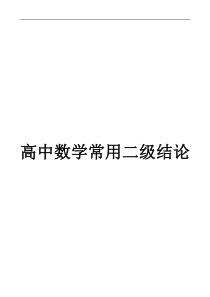 高中数学常用二级结论